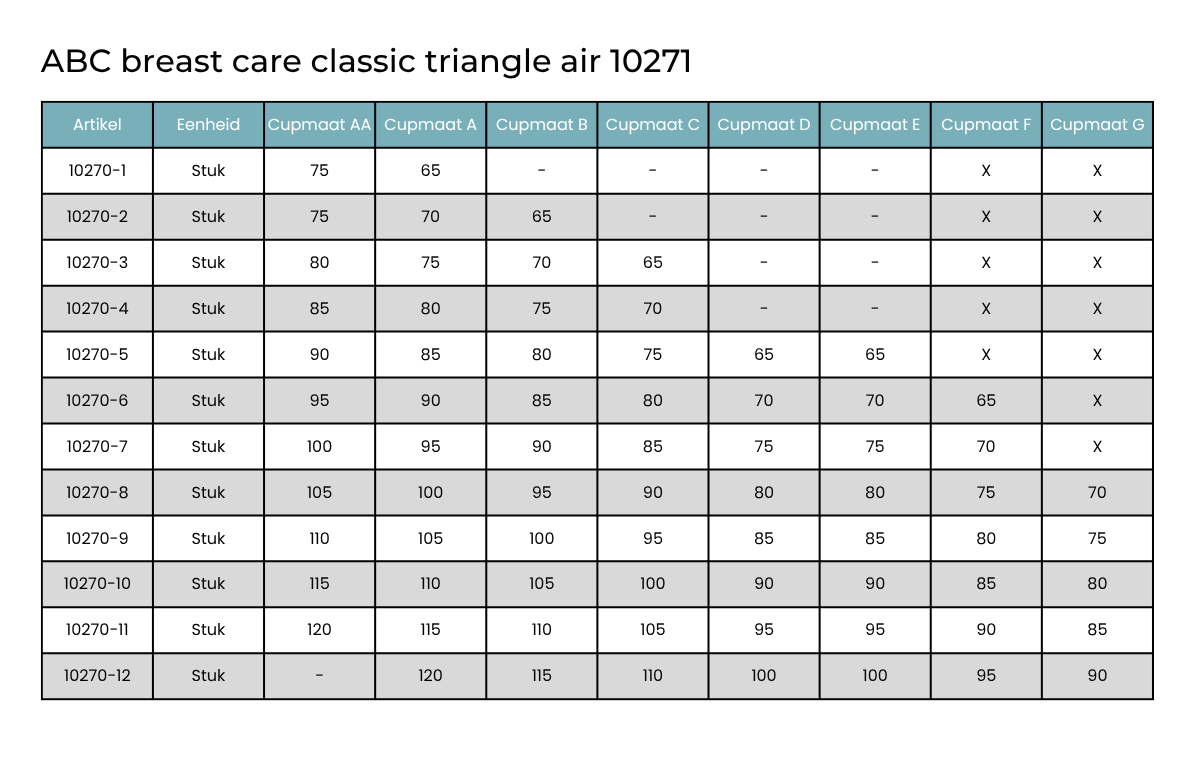 ABC breast care classic triangle air 10271

| Artikel | Eenheid | Cupmaat AA | Cupmaat A | Cupmaat B | Cupmaat C | Cupmaat D | Cupmaat E | Cupmaat F | Cupmaat G |
|---|---|---|---|---|---|---|---|---|---|
| 10270-1 | Stuk | 75 | 65 | - | - | - | - | X | X |
| 10270-2 | Stuk | 75 | 70 | 65 | - | - | - | X | X |
| 10270-3 | Stuk | 80 | 75 | 70 | 65 | - | - | X | X |
| 10270-4 | Stuk | 85 | 80 | 75 | 70 | - | - | X | X |
| 10270-5 | Stuk | 90 | 85 | 80 | 75 | 65 | 65 | X | X |
| 10270-6 | Stuk | 95 | 90 | 85 | 80 | 70 | 70 | 65 | X |
| 10270-7 | Stuk | 100 | 95 | 90 | 85 | 75 | 75 | 70 | X |
| 10270-8 | Stuk | 105 | 100 | 95 | 90 | 80 | 80 | 75 | 70 |
| 10270-9 | Stuk | 110 | 105 | 100 | 95 | 85 | 85 | 80 | 75 |
| 10270-10 | Stuk | 115 | 110 | 105 | 100 | 90 | 90 | 85 | 80 |
| 10270-11 | Stuk | 120 | 115 | 110 | 105 | 95 | 95 | 90 | 85 |
| 10270-12 | Stuk | - | 120 | 115 | 110 | 100 | 100 | 95 | 90 |